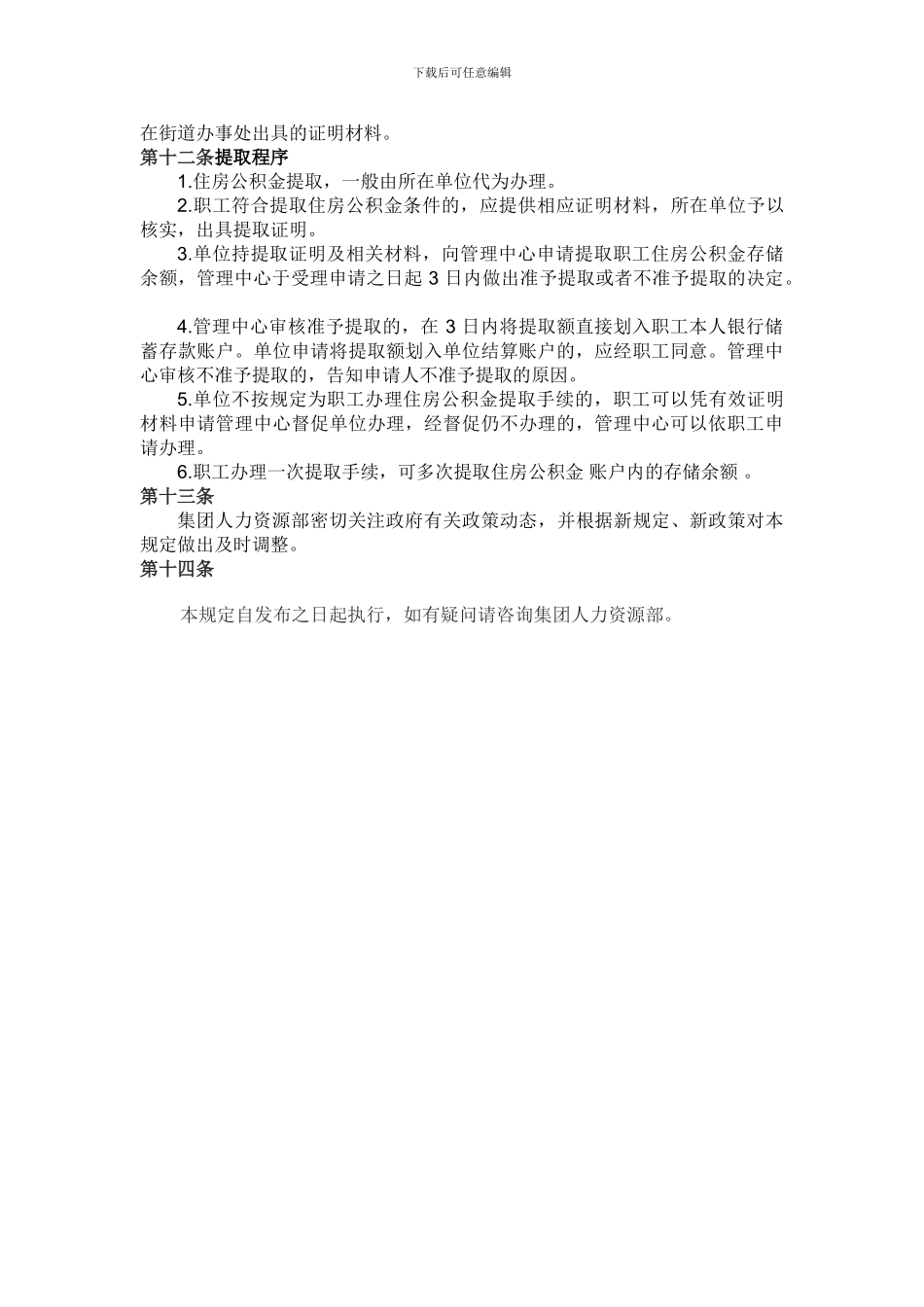 下载后可任意编辑

在街道办事处出具的证明材料。

第十二条提取程序

1.住房公积金提取，一般由所在单位代为办理。

2.职工符合提取住房公积金条件的，应提供相应证明材料，所在单位予以核实，出具提取证明。

3.单位持提取证明及相关材料，向管理中心申请提取职工住房公积金存储余额，管理中心于受理申请之日起 3 日内做出准予提取或者不准予提取的决定。

4.管理中心审核准予提取的，在 3 日内将提取额直接划入职工本人银行储蓄存款账户。单位申请将提取额划入单位结算账户的，应经职工同意。管理中心审核不准予提取的，告知申请人不准予提取的原因。

5.单位不按规定为职工办理住房公积金提取手续的，职工可以凭有效证明材料申请管理中心督促单位办理，经督促仍不办理的，管理中心可以依职工申请办理。

6.职工办理一次提取手续，可多次提取住房公积金 账户内的存储余额 。

第十三条

集团人力资源部密切关注政府有关政策动态，并根据新规定、新政策对本规定做出及时调整。

第十四条

本规定自发布之日起执行，如有疑问请咨询集团人力资源部。